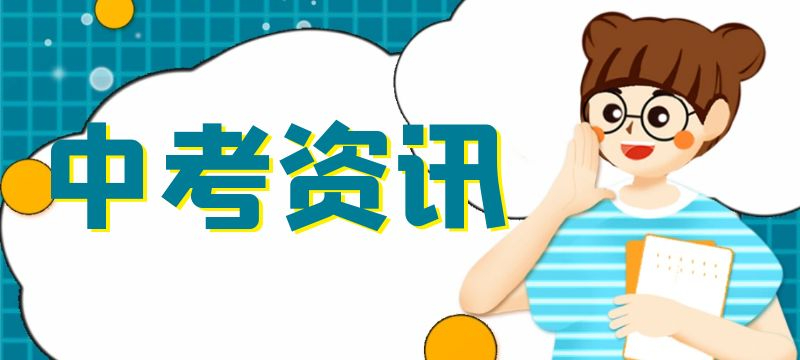 中考资讯